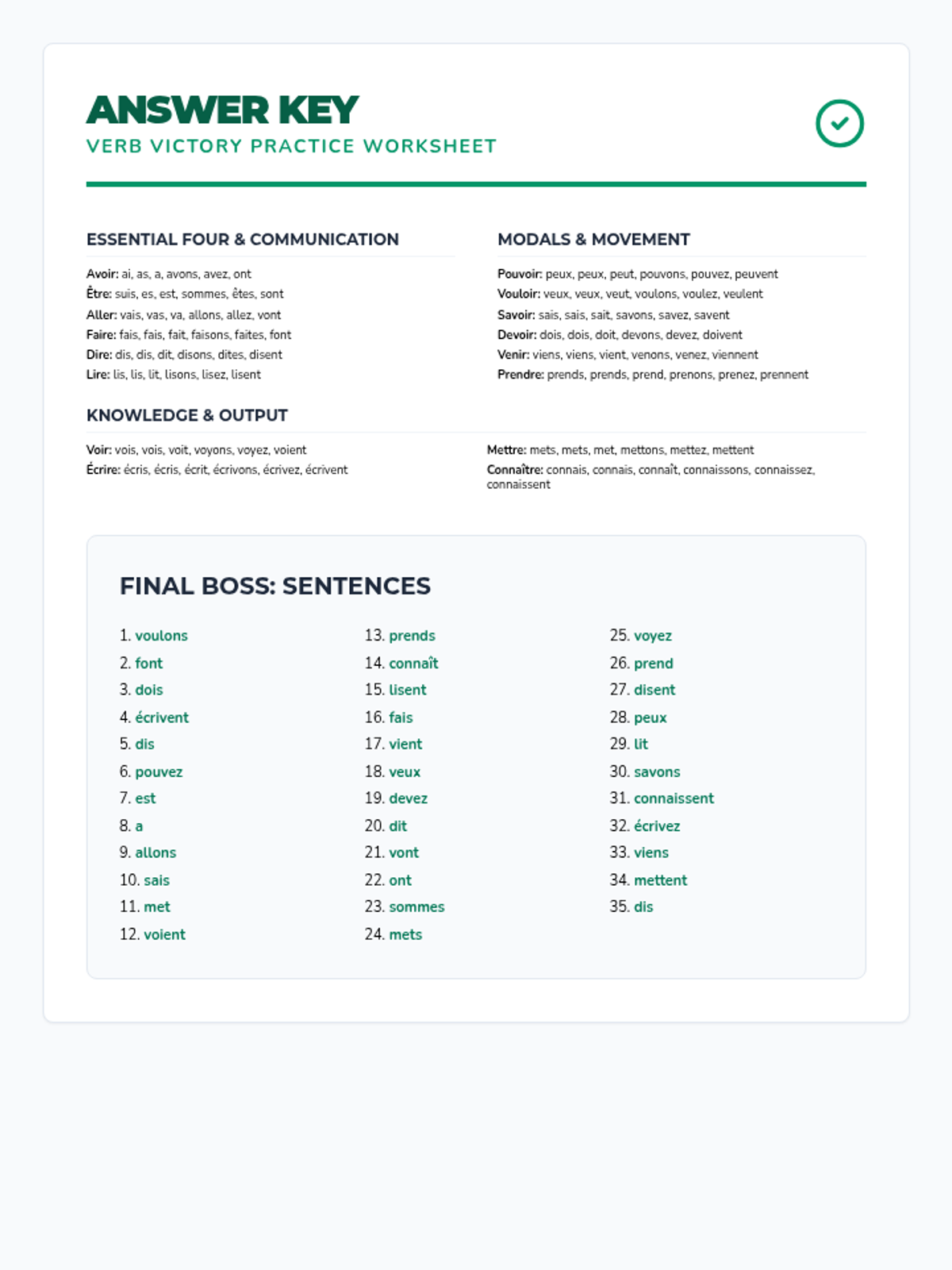 ANSWER KEY
VERB VICTORY PRACTICE WORKSHEET

ESSENTIAL FOUR & COMMUNICATION

Avoir: ai, as, a, avons, avez, ont
Être: suis, es, est, sommes, êtes, sont
Aller: vais, vas, va, allons, allez, vont
Faire: fais, fais, fait, faisons, faites, font
Dire: dis, dis, dit, disons, dites, disent
Lire: lis, lis, lit, lisons, lisez, lisent

MODALS & MOVEMENT

Pouvoir: peux, peux, peut, pouvons, pouvez, peuvent
Vouloir: veux, veux, veut, voulons, voulez, veulent
Savoir: sais, sais, sait, savons, savez, savent
Devoir: dois, dois, doit, devons, devez, doivent
Venir: viens, viens, vient, venons, venez, viennent
Prendre: prends, prends, prend, prenons, prenez, prennent

KNOWLEDGE & OUTPUT

Voir: vois, vois, voit, voyons, voyez, voient
Écrire: écris, écris, écrit, écrivons, écrivez, écrivent

Mettre: mets, mets, met, mettons, mettez, mettent
Connaître: connais, connais, connaît, connaissons, connaissez, connaissent

FINAL BOSS: SENTENCES

1. voulons
2. font
3. dois
4. écrivent
5. dis
6. pouvez
7. est
8. a
9. allons
10. sais
11. met
12. voient

13. prends
14. connaît
15. lisent
16. fais
17. vient
18. veux
19. devez
20. dit
21. vont
22. ont
23. sommes
24. mets

25. voyez
26. prend
27. disent
28. peux
29. lit
30. savons
31. connaissent
32. écrivez
33. viens
34. mettent
35. dis